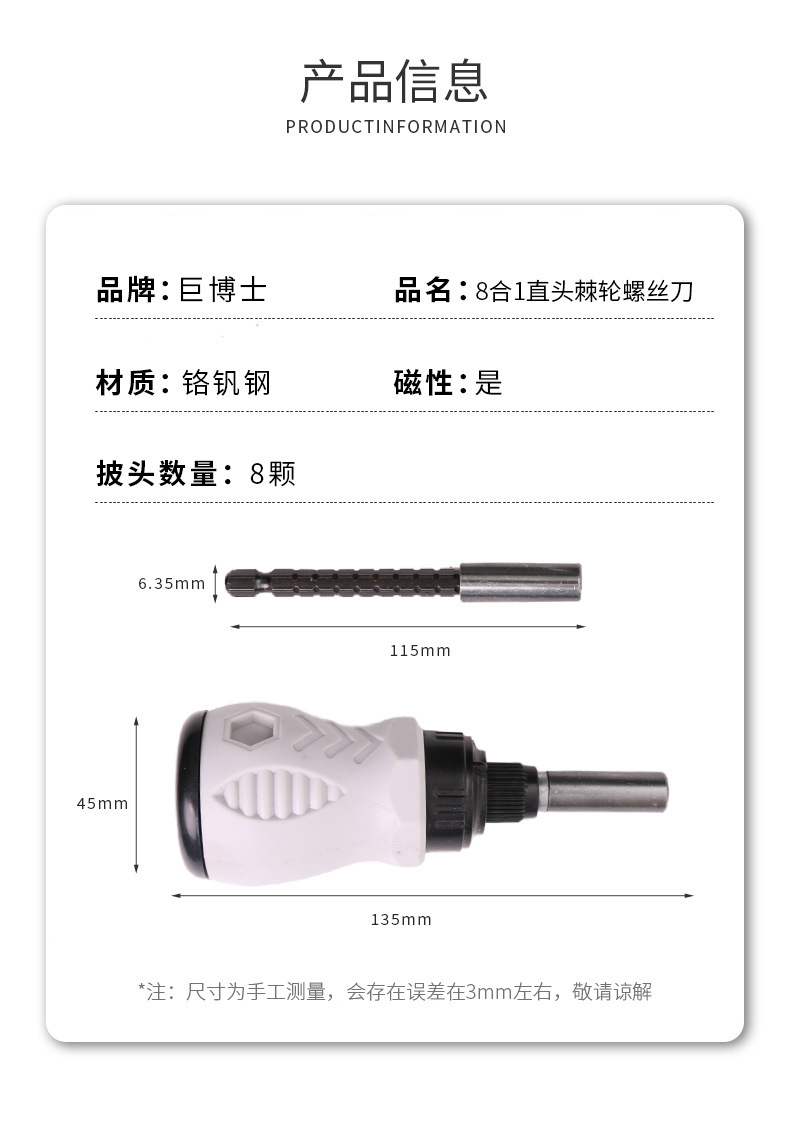 产品信息
PRODUCTINFORMATION

品牌：巨博士 品名：8合1直头棘轮螺丝刀

材质：铬钒钢 磁性：是

披头数量：8颗

6.35mm

115mm

45mm

135mm

*注：尺寸为手工测量，会存在误差在3mm左右，敬请谅解